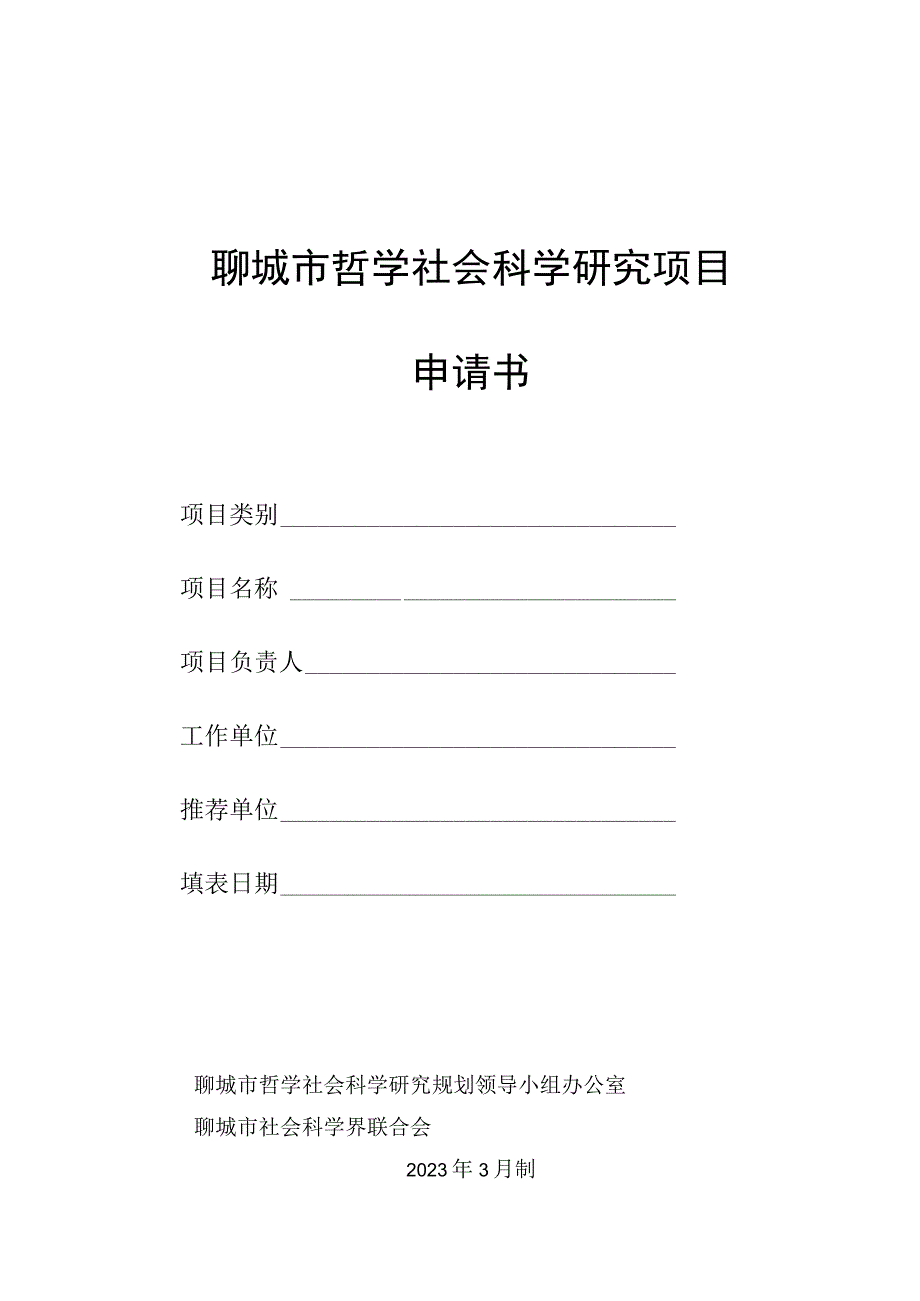 聊城市哲学社会科学研究项目

申请书

项目类别

项目名称

项目负责人

工作单位

推荐单位

填表日期

聊城市哲学社会科学研究规划领导小组办公室

聊城市社会科学界联合会

2023年3月制